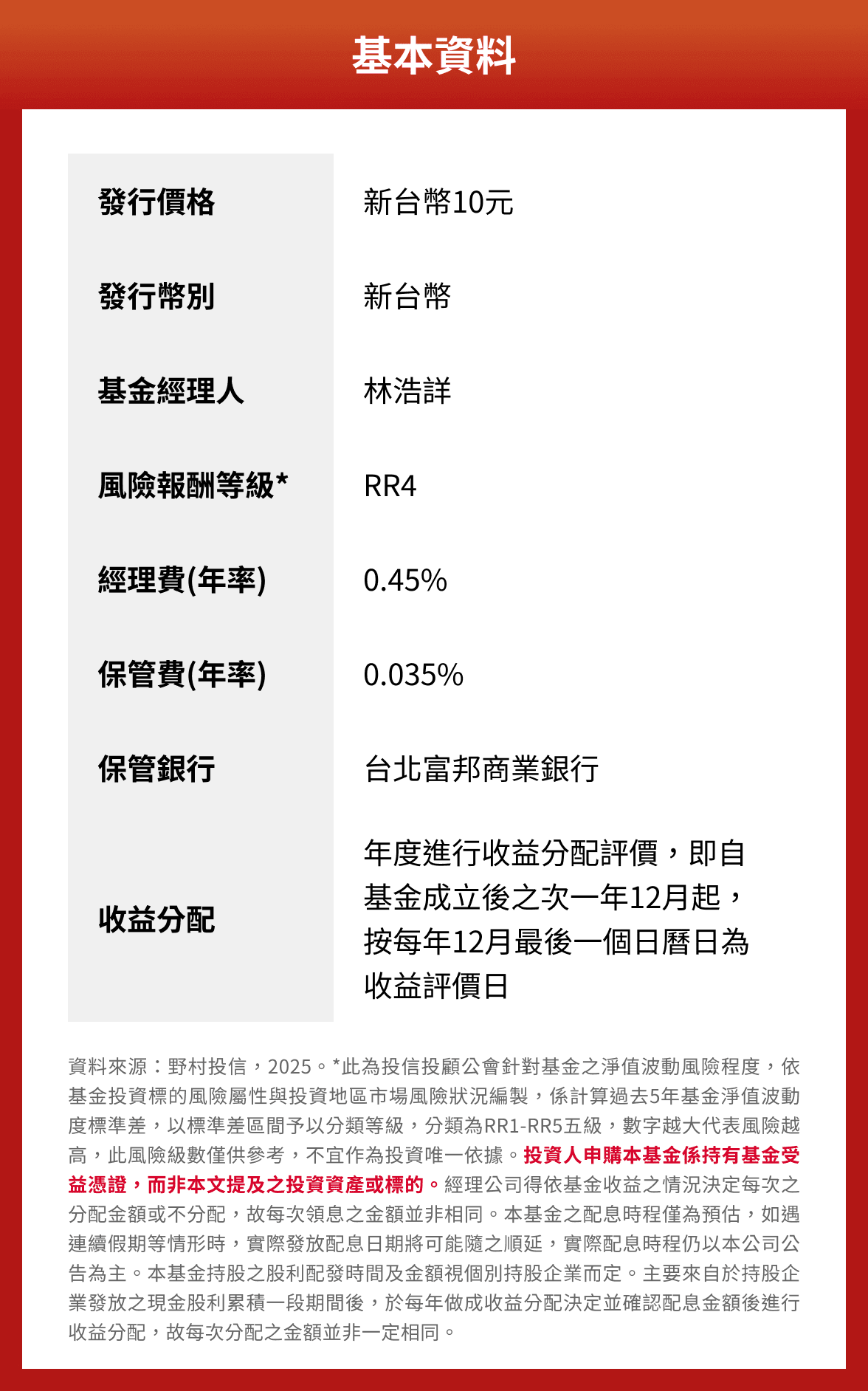 基本資料

| 發行價格 | 新台幣10元 |
|---|---|
| 發行幣別 | 新台幣 |
| 基金經理人 | 林浩詳 |
| 風險報酬等級* | RR4 |
| 經理費(年率) | 0.45% |
| 保管費(年率) | 0.035% |
| 保管銀行 | 台北富邦商業銀行 |
| 收益分配 | 年度進行收益分配評價，即自基金成立後之次一年12月起，按每年12月最後一個日曆日為收益評價日 |

資料來源：野村投信，2025。*此為投信投顧公會針對基金之淨值波動風險程度，依基金投資標的風險屬性與投資地區市場風險狀況編製，係計算過去5年基金淨值波動度標準差，以標準差區間予以分類等級，分類為RR1-RR5五級，數字越大代表風險越高，此風險級數僅供參考，不宜作為投資唯一依據。投資人申購本基金係持有基金受益憑證，而非本文提及之投資資產或標的。經理公司得依基金收益之情況決定每次之分配金額或不分配，故每次領息之金額並非相同。本基金之配息時程僅為預估，如遇連續假期等情形時，實際發放配息日期將可能隨之順延，實際配息時程仍以本公司公告為主。本基金持股之股利配發時間及金額視個別持股企業而定。主要來自於持股企業發放之現金股利累積一段期間後，於每年做成收益分配決定並確認配息金額後進行收益分配，故每次分配之金額並非一定相同。